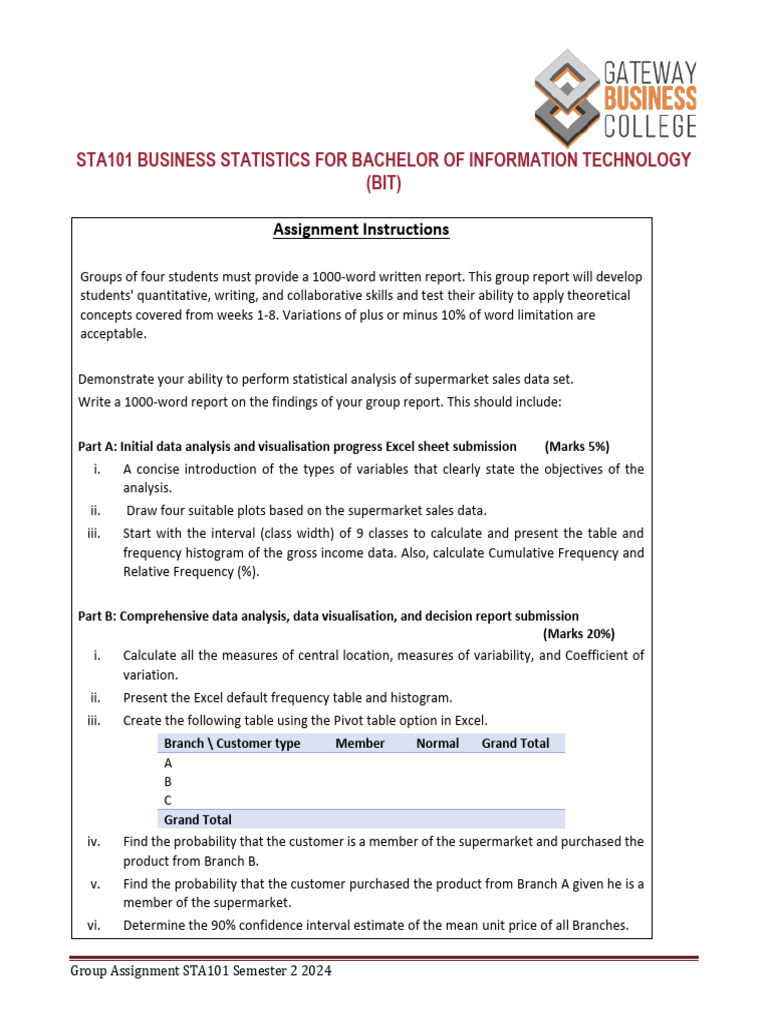 GATEWAY
BUSINESS
COLLEGE

STA101 BUSINESS STATISTICS FOR BACHELOR OF INFORMATION TECHNOLOGY (BIT)

Assignment Instructions

Groups of four students must provide a 1000-word written report. This group report will develop students' quantitative, writing, and collaborative skills and test their ability to apply theoretical concepts covered from weeks 1-8. Variations of plus or minus 10% of word limitation are acceptable.

Demonstrate your ability to perform statistical analysis of supermarket sales data set.
Write a 1000-word report on the findings of your group report. This should include:

Part A: Initial data analysis and visualisation progress Excel sheet submission (Marks 5%)
i. A concise introduction of the types of variables that clearly state the objectives of the analysis.
ii. Draw four suitable plots based on the supermarket sales data.
iii. Start with the interval (class width) of 9 classes to calculate and present the table and frequency histogram of the gross income data. Also, calculate Cumulative Frequency and Relative Frequency (%).

Part B: Comprehensive data analysis, data visualisation, and decision report submission (Marks 20%)
i. Calculate all the measures of central location, measures of variability, and Coefficient of variation.
ii. Present the Excel default frequency table and histogram.
iii. Create the following table using the Pivot table option in Excel.

| Branch \ Customer type | Member | Normal | Grand Total |
|---|---|---|---|
| A | | | |
| B | | | |
| C | | | |
| Grand Total | | | |

iv. Find the probability that the customer is a member of the supermarket and purchased the product from Branch B.
v. Find the probability that the customer purchased the product from Branch A given he is a member of the supermarket.
vi. Determine the 90% confidence interval estimate of the mean unit price of all Branches.

Group Assignment STA101 Semester 2 2024